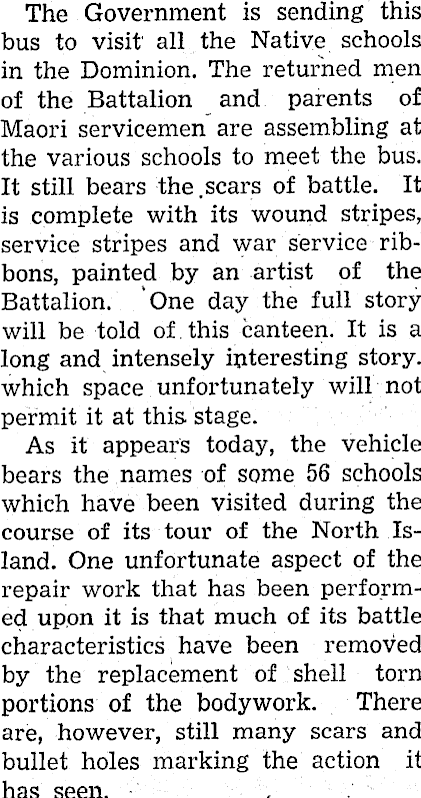 The Government is sending this bus to visit all the Native schools in the Dominion. The returned men of the Battalion and parents of Maori servicemen are assembling at the various schools to meet the bus. It still bears the scars of battle. It is complete with its wound stripes, service stripes and war service ribbons, painted by an artist of the Battalion. One day the full story will be told of this canteen. It is a long and intensely interesting story. which space unfortunately will not permit it at this stage.

As it appears today, the vehicle bears the names of some 56 schools which have been visited during the course of its tour of the North Island. One unfortunate aspect of the repair work that has been performed upon it is that much of its battle characteristics have been removed by the replacement of shell torn portions of the bodywork. There are, however, still many scars and bullet holes marking the action it has seen.